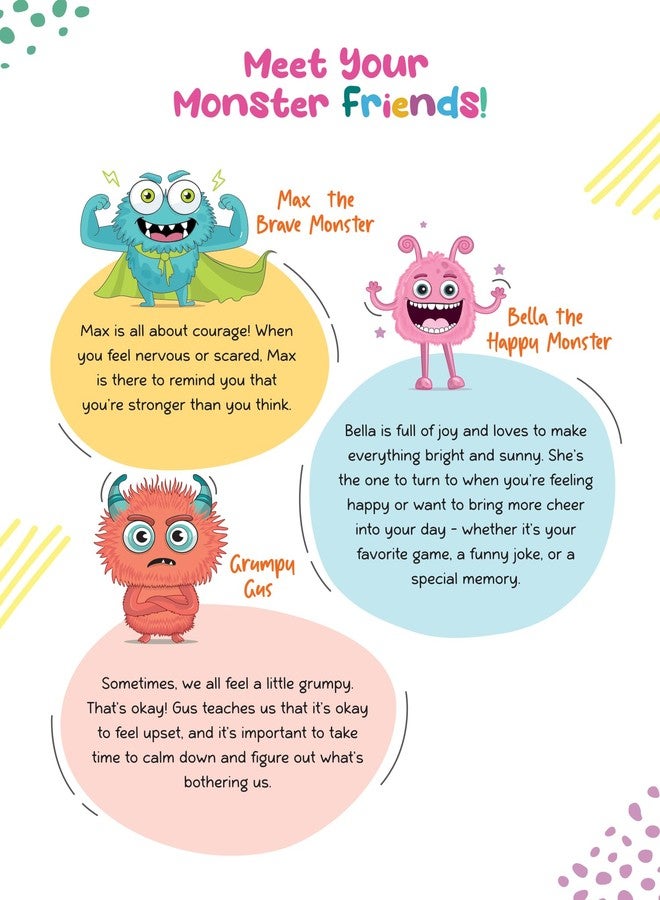 Meet Your Monster Friends!

Max the Brave Monster

Max is all about courage! When you feel nervous or scared, Max is there to remind you that you're stronger than you think.

Bella the Happy Monster

Bella is full of joy and loves to make everything bright and sunny. She's the one to turn to when you're feeling happy or want to bring more cheer into your day - whether it's your favorite game, a funny joke, or a special memory.

Grumpy Gus

Sometimes, we all feel a little grumpy. That's okay! Gus teaches us that it's okay to feel upset, and it's important to take time to calm down and figure out what's bothering us.